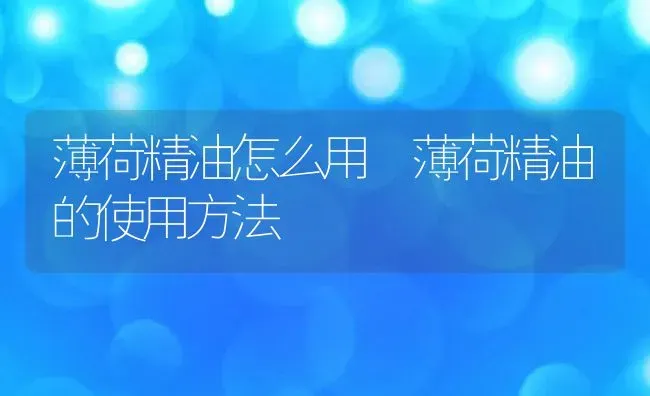 薄荷精油怎么用 薄荷精油的使用方法